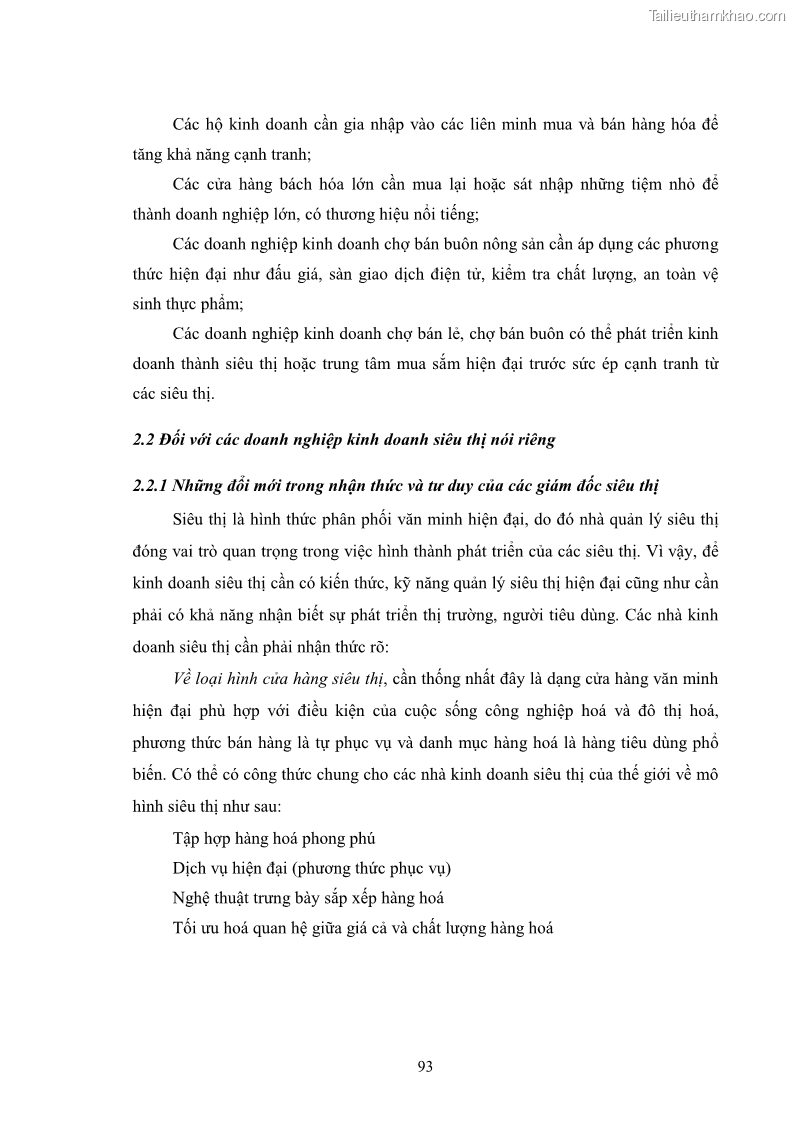 Tailieuthamkhao.com

Các hộ kinh doanh cần gia nhập vào các liên minh mua và bán hàng hóa để tăng khả năng cạnh tranh;

Các cửa hàng bách hóa lớn cần mua lại hoặc sát nhập những tiệm nhỏ để thành doanh nghiệp lớn, có thương hiệu nổi tiếng;

Các doanh nghiệp kinh doanh chợ bán buôn nông sản cần áp dụng các phương thức hiện đại như đấu giá, sàn giao dịch điện tử, kiểm tra chất lượng, an toàn vệ sinh thực phẩm;

Các doanh nghiệp kinh doanh chợ bán lẻ, chợ bán buôn có thể phát triển kinh doanh thành siêu thị hoặc trung tâm mua sắm hiện đại trước sức ép cạnh tranh từ các siêu thị.

2.2 Đối với các doanh nghiệp kinh doanh siêu thị nói riêng

2.2.1 Những đổi mới trong nhận thức và tư duy của các giám đốc siêu thị

Siêu thị là hình thức phân phối văn minh hiện đại, do đó nhà quản lý siêu thị đóng vai trò quan trọng trong việc hình thành phát triển của các siêu thị. Vì vậy, để kinh doanh siêu thị cần có kiến thức, kỹ năng quản lý siêu thị hiện đại cũng như cần phải có khả năng nhận biết sự phát triển thị trường, người tiêu dùng. Các nhà kinh doanh siêu thị cần phải nhận thức rõ:

Về loại hình cửa hàng siêu thị, cần thống nhất đây là dạng cửa hàng văn minh hiện đại phù hợp với điều kiện của cuộc sống công nghiệp hoá và đô thị hoá, phương thức bán hàng là tự phục vụ và danh mục hàng hoá là hàng tiêu dùng phổ biến. Có thể có công thức chung cho các nhà kinh doanh siêu thị của thế giới về mô hình siêu thị như sau:

Tập hợp hàng hoá phong phú

Dịch vụ hiện đại (phương thức phục vụ)

Nghệ thuật trưng bày sắp xếp hàng hoá

Tối ưu hoá quan hệ giữa giá cả và chất lượng hàng hoá

93